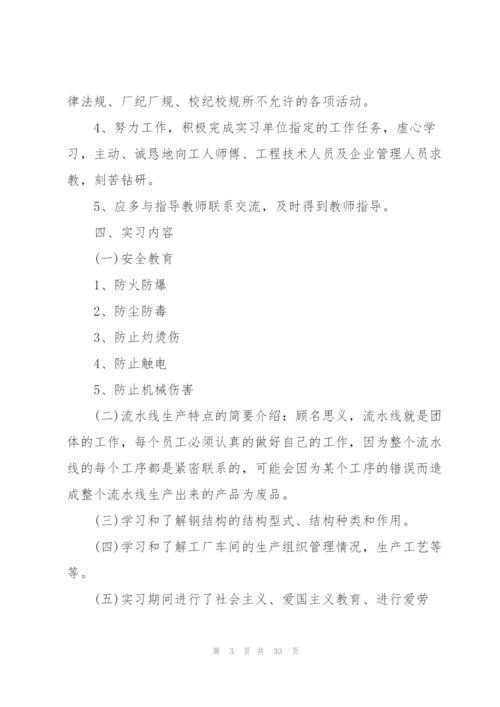 律法规、厂纪厂规、校纪校规所不允许的各项活动。

4、努力工作，积极完成实习单位指定的工作任务，虚心学习，主动、诚恳地向工人师傅、工程技术人员及企业管理人员求教，刻苦钻研。

5、应多与指导教师联系交流，及时得到教师指导。

四、实习内容

(一)安全教育

1、防火防爆

2、防尘防毒

3、防止灼烫伤

4、防止触电

5、防止机械伤害

(二)流水线生产特点的简要介绍：顾名思义，流水线就是团体的工作，每个员工必须认真的做好自己的工作，因为整个流水线的每个工序都是紧密联系的，可能会因为某个工序的错误而造成整个流水线生产出来的产品为废品。

(三)学习和了解钢结构的结构型式、结构种类和作用。

(四)学习和了解工厂车间的生产组织管理情况，生产工艺等等。

(五)实习期间进行了社会主义、爱国主义教育、进行爱劳

第 3 页 共 33 页